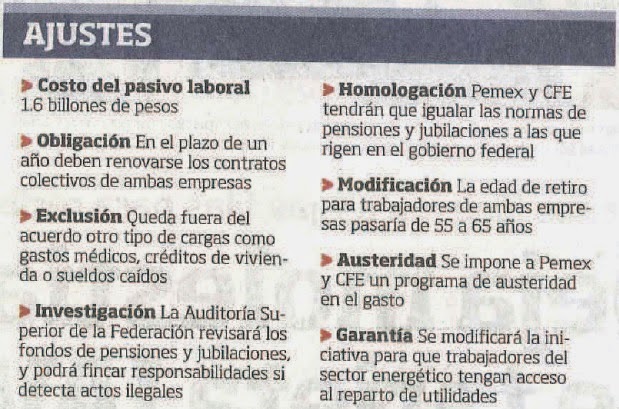 AJUSTES

Costo del pasivo laboral 1.6 billones de pesos

Obligación En el plazo de un año deben renovarse los contratos colectivos de ambas empresas

Exclusión Queda fuera del acuerdo otro tipo de cargas como gastos médicos, créditos de vivienda o sueldos caídos

Investigación La Auditoría Superior de la Federación revisará los fondos de pensiones y jubilaciones, y podrá fincar responsabilidades si detecta actos ilegales

Homologación Pemex y CFE tendrán que igualar las normas de pensiones y jubilaciones a las que rigen en el gobierno federal

Modificación La edad de retiro para trabajadores de ambas empresas pasaría de 55 a 65 años

Austeridad Se impone a Pemex y CFE un programa de austeridad en el gasto

Garantía Se modificará la iniciativa para que trabajadores del sector energético tengan acceso al reparto de utilidades